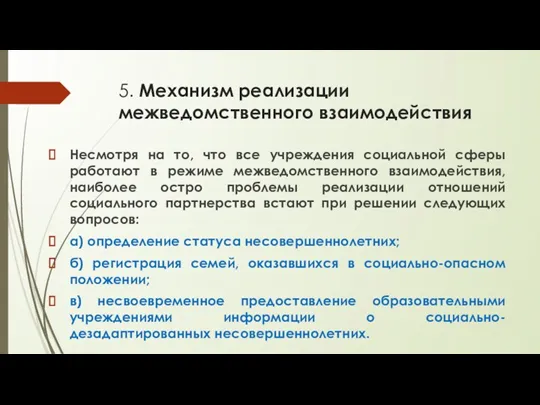 5. Механизм реализации межведомственного взаимодействия

 Несмотря на то, что все учреждения социальной сферы работают в режиме межведомственного взаимодействия, наиболее остро проблемы реализации отношений социального партнерства встают при решении следующих вопросов:

 а) определение статуса несовершеннолетних;

 б) регистрация семей, оказавшихся в социально-опасном положении;

 в) несвоевременное предоставление образовательными учреждениями информации о социально-дезадаптированных несовершеннолетних.